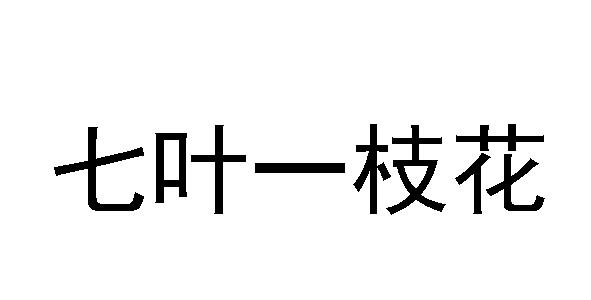 七叶一枝花